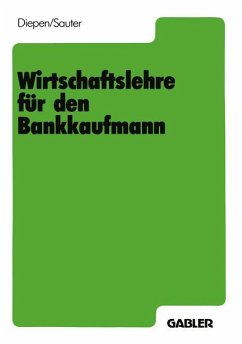 Diepen/Sauter

Wirtschaftslehre für den Bankkaufmann

GABLER